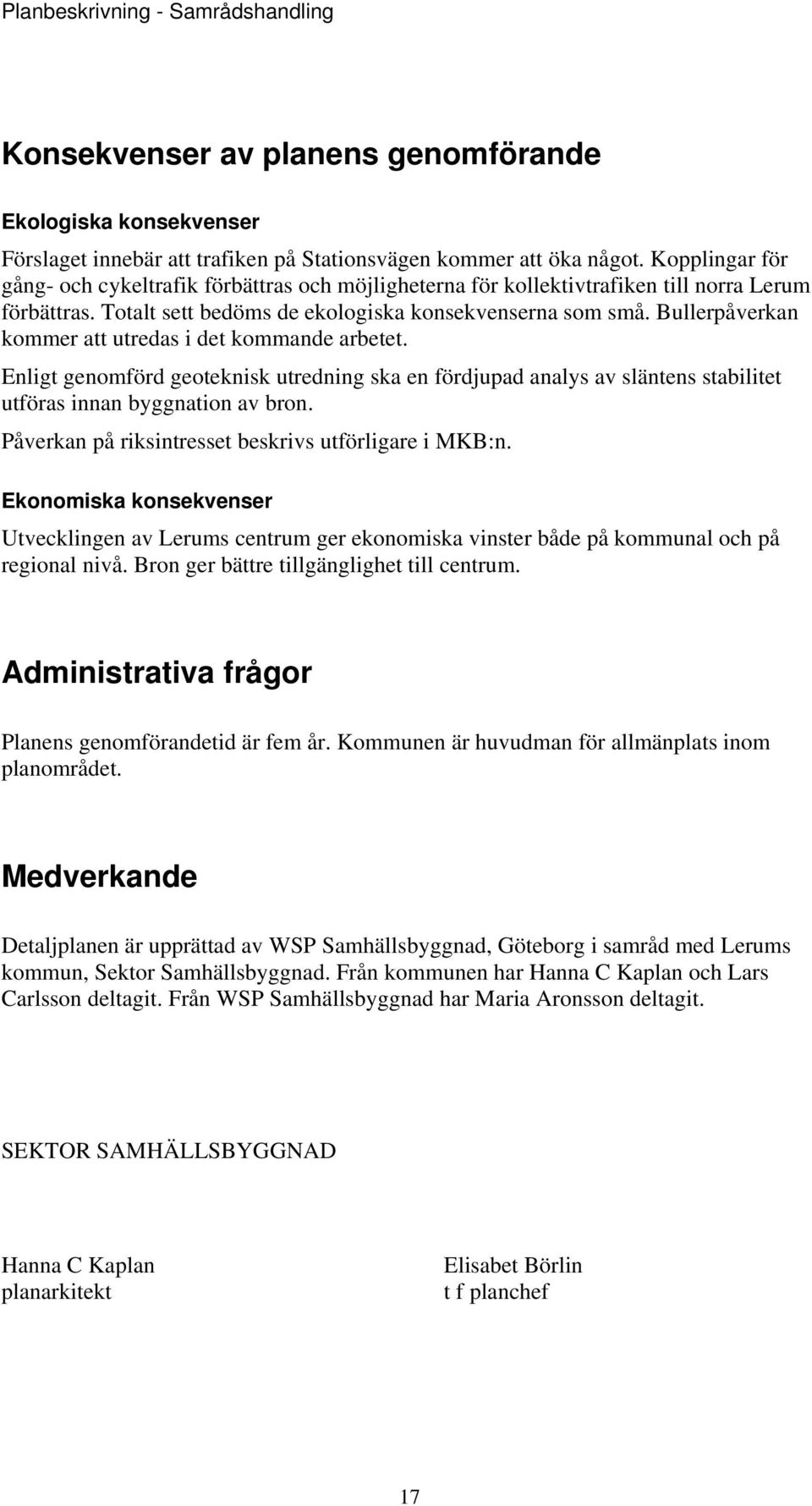 Planbeskrivning - Samrådshandling

Konsekvenser av planens genomförande

Ekologiska konsekvenser

Förslaget innebär att trafiken på Stationsvägen kommer att öka något. Kopplingar för gång- och cykeltrafik förbättras och möjligheterna för kollektivtrafiken till norra Lerum förbättras. Totalt sett bedöms de ekologiska konsekvenserna som små. Bullerpåverkan kommer att utredas i det kommande arbetet.

Enligt genomförd geoteknisk utredning ska en fördjupad analys av släntens stabilitet utföras innan byggnation av bron.

Påverkan på riksintresset beskrivs utförligare i MKB:n.

Ekonomiska konsekvenser

Utvecklingen av Lerums centrum ger ekonomiska vinster både på kommunal och på regional nivå. Bron ger bättre tillgänglighet till centrum.

Administrativa frågor

Planens genomförandetid är fem år. Kommunen är huvudman för allmänplats inom planområdet.

Medverkande

Detaljplanen är upprättad av WSP Samhällsbyggnad, Göteborg i samråd med Lerums kommun, Sektor Samhällsbyggnad. Från kommunen har Hanna C Kaplan och Lars Carlsson deltagit. Från WSP Samhällsbyggnad har Maria Aronsson deltagit.

SEKTOR SAMHÄLLSBYGGNAD

Hanna C Kaplan
planarkitekt

Elisabet Börlin
t f planchef

17